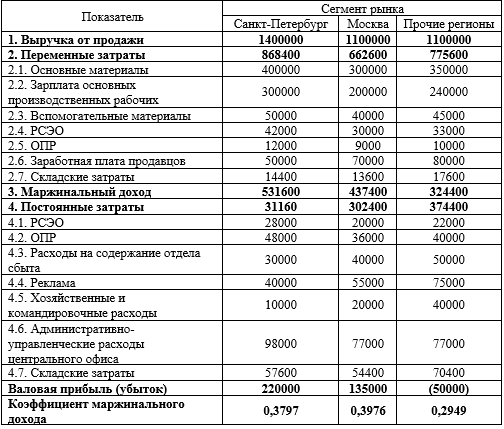 | Показатель | Сегмент рынка | | |
|---|---|---|---|
| | Санкт-Петербург | Москва | Прочие регионы |
| **1. Выручка от продажи** | **1400000** | **1100000** | **1100000** |
| **2. Переменные затраты** | **868400** | **662600** | **775600** |
| 2.1. Основные материалы | 400000 | 300000 | 350000 |
| 2.2. Зарплата основных производственных рабочих | 300000 | 200000 | 240000 |
| 2.3. Вспомогательные материалы | 50000 | 40000 | 45000 |
| 2.4. РСЭО | 42000 | 30000 | 33000 |
| 2.5. ОПР | 12000 | 9000 | 10000 |
| 2.6. Заработная плата продавцов | 50000 | 70000 | 80000 |
| 2.7. Складские затраты | 14400 | 13600 | 17600 |
| **3. Маржинальный доход** | **531600** | **437400** | **324400** |
| **4. Постоянные затраты** | **31160** | **302400** | **374400** |
| 4.1. РСЭО | 28000 | 20000 | 22000 |
| 4.2. ОПР | 48000 | 36000 | 40000 |
| 4.3. Расходы на содержание отдела сбыта | 30000 | 40000 | 50000 |
| 4.4. Реклама | 40000 | 55000 | 75000 |
| 4.5. Хозяйственные и командировочные расходы | 10000 | 20000 | 40000 |
| 4.6. Административно-управленческие расходы центрального офиса | 98000 | 77000 | 77000 |
| 4.7. Складские затраты | 57600 | 54400 | 70400 |
| **Валовая прибыль (убыток)** | **220000** | **135000** | **(50000)** |
| **Коэффициент маржинального дохода** | **0,3797** | **0,3976** | **0,2949** |